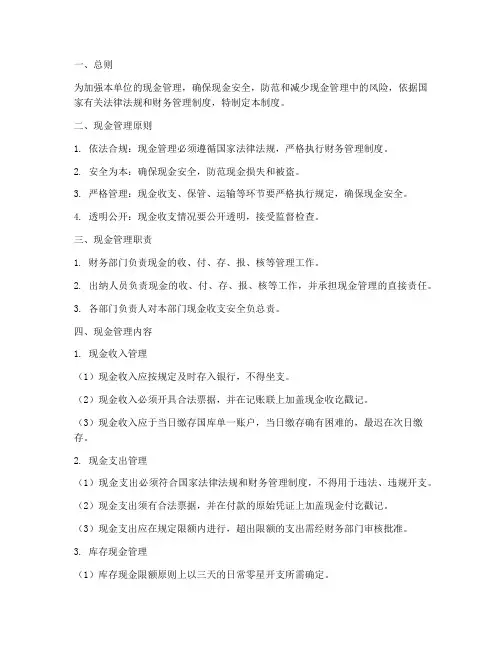 一、总则

为加强本单位的现金管理，确保现金安全，防范和减少现金管理中的风险，依据国家有关法律法规和财务管理制度，特制定本制度。

二、现金管理原则

1. 依法合规：现金管理必须遵循国家法律法规，严格执行财务管理制度。

2. 安全为本：确保现金安全，防范现金损失和被盗。

3. 严格管理：现金收支、保管、运输等环节要严格执行规定，确保现金安全。

4. 透明公开：现金收支情况要公开透明，接受监督检查。

三、现金管理职责

1. 财务部门负责现金的收、付、存、报、核等管理工作。

2. 出纳人员负责现金的收、付、存、报、核等工作，并承担现金管理的直接责任。

3. 各部门负责人对本部门现金收支安全负总责。

四、现金管理内容

1. 现金收入管理

（1）现金收入应按规定及时存入银行，不得坐支。

（2）现金收入必须开具合法票据，并在记账联上加盖现金收讫戳记。

（3）现金收入应于当日缴存国库单一账户，当日缴存确有困难的，最迟在次日缴存。

2. 现金支出管理

（1）现金支出必须符合国家法律法规和财务管理制度，不得用于违法、违规开支。

（2）现金支出须有合法票据，并在付款的原始凭证上加盖现金付讫戳记。

（3）现金支出应在规定限额内进行，超出限额的支出需经财务部门审核批准。

3. 库存现金管理

（1）库存现金限额原则上以三天的日常零星开支所需确定。